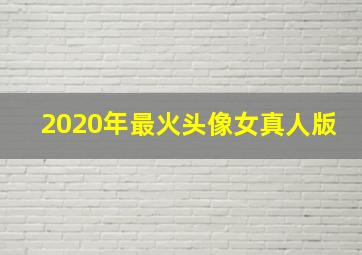 2020年最火头像女真人版